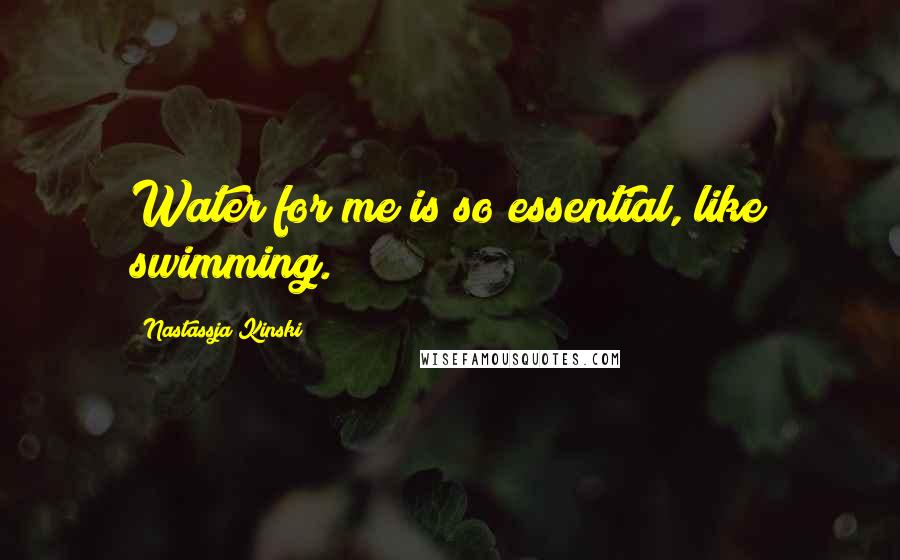 Water for me is so essential, like swimming.

Nastassja Kinski

WISEFAMOUSQUOTES.COM